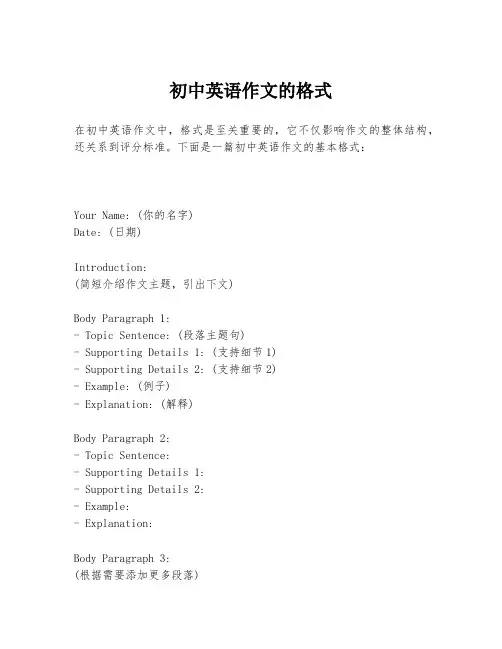 初中英语作文的格式

在初中英语作文中，格式是至关重要的，它不仅影响作文的整体结构，还关系到评分标准。下面是一篇初中英语作文的基本格式：

Your Name: (你的名字)
Date: (日期)

Introduction:
(简短介绍作文主题，引出下文)

Body Paragraph 1:
- Topic Sentence: (段落主题句)
- Supporting Details 1: (支持细节1)
- Supporting Details 2: (支持细节2)
- Example: (例子)
- Explanation: (解释)

Body Paragraph 2:
- Topic Sentence:
- Supporting Details 1:
- Supporting Details 2:
- Example:
- Explanation:

Body Paragraph 3:
(根据需要添加更多段落)